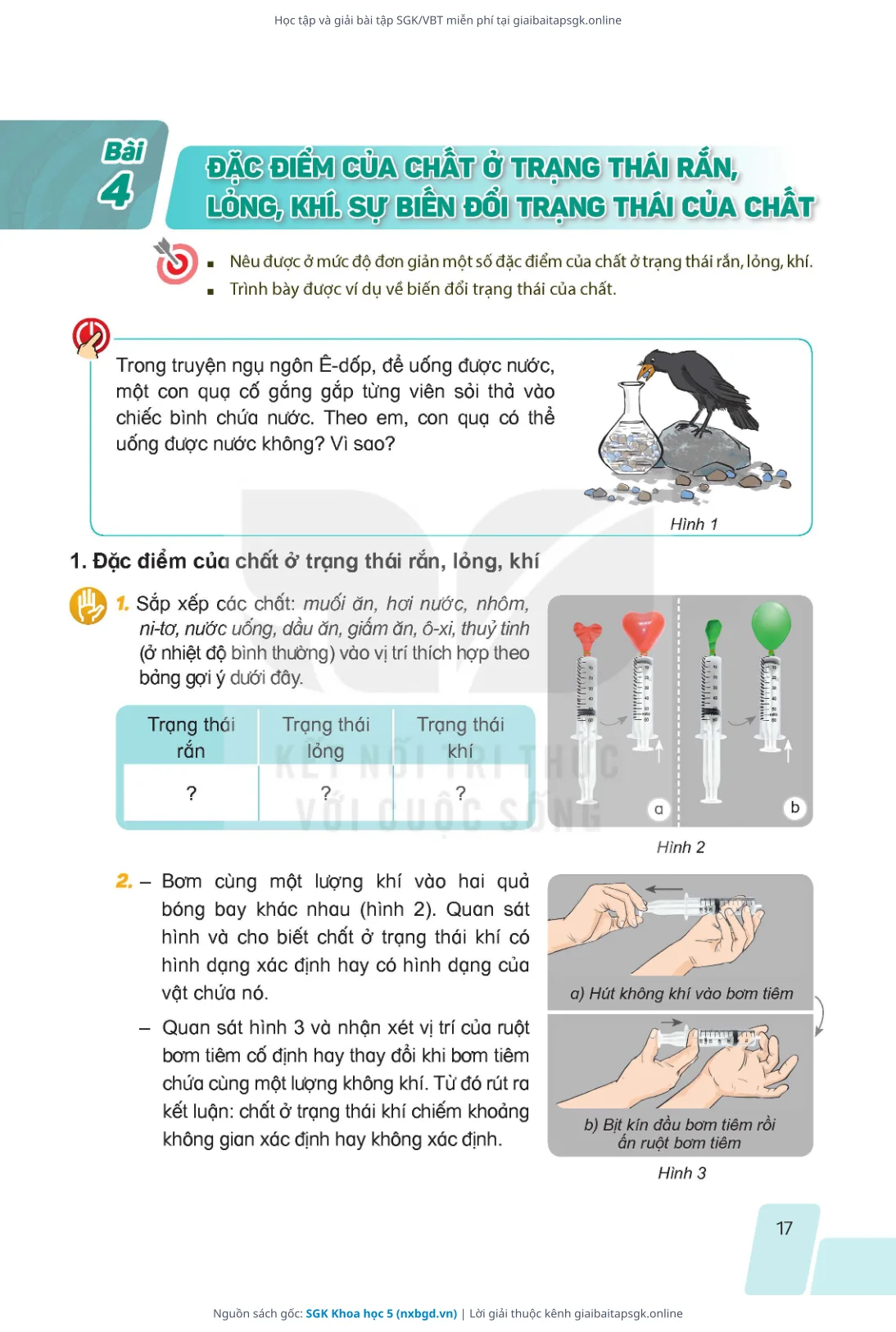 Học tập và giải bài tập SGK/VBT miễn phí tại giaibaitapsgk.online

Bài 4

ĐẶC ĐIỂM CỦA CHẤT Ở TRẠNG THÁI RẮN, LỎNG, KHÍ. SỰ BIẾN ĐỔI TRẠNG THÁI CỦA CHẤT

▪ Nêu được ở mức độ đơn giản một số đặc điểm của chất ở trạng thái rắn, lỏng, khí.
▪ Trình bày được ví dụ về biến đổi trạng thái của chất.

Trong truyện ngụ ngôn Ê-dốp, để uống được nước, một con quạ cố gắng gắp từng viên sỏi thả vào chiếc bình chứa nước. Theo em, con quạ có thể uống được nước không? Vì sao?

Hình 1

1. Đặc điểm của chất ở trạng thái rắn, lỏng, khí

1. Sắp xếp các chất: muối ăn, hơi nước, nhôm, ni-tơ, nước uống, dầu ăn, giấm ăn, ô-xi, thuỷ tinh (ở nhiệt độ bình thường) vào vị trí thích hợp theo bảng gợi ý dưới đây.

| Trạng thái rắn | Trạng thái lỏng | Trạng thái khí |
|---|---|---|
| ? | ? | ? |

KẾT NỐI TRI THỨC VỚI CUỘC SỐNG

a b

Hình 2

2. – Bơm cùng một lượng khí vào hai quả bóng bay khác nhau (hình 2). Quan sát hình và cho biết chất ở trạng thái khí có hình dạng xác định hay có hình dạng của vật chứa nó.

– Quan sát hình 3 và nhận xét vị trí của ruột bơm tiêm cố định hay thay đổi khi bơm tiêm chứa cùng một lượng không khí. Từ đó rút ra kết luận: chất ở trạng thái khí chiếm khoảng không gian xác định hay không xác định.

a) Hút không khí vào bơm tiêm

b) Bịt kín đầu bơm tiêm rồi ấn ruột bơm tiêm

Hình 3

17

Nguồn sách gốc: SGK Khoa học 5 (nxbgd.vn) | Lời giải thuộc kênh giaibaitapsgk.online